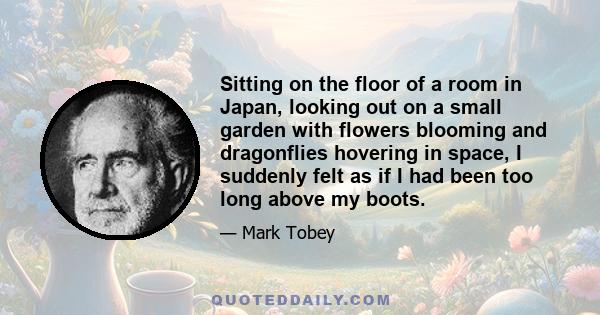 Sitting on the floor of a room in Japan, looking out on a small garden with flowers blooming and dragonflies hovering in space, I suddenly felt as if I had been too long above my boots.

— Mark Tobey

QUOTEDDAILY.COM